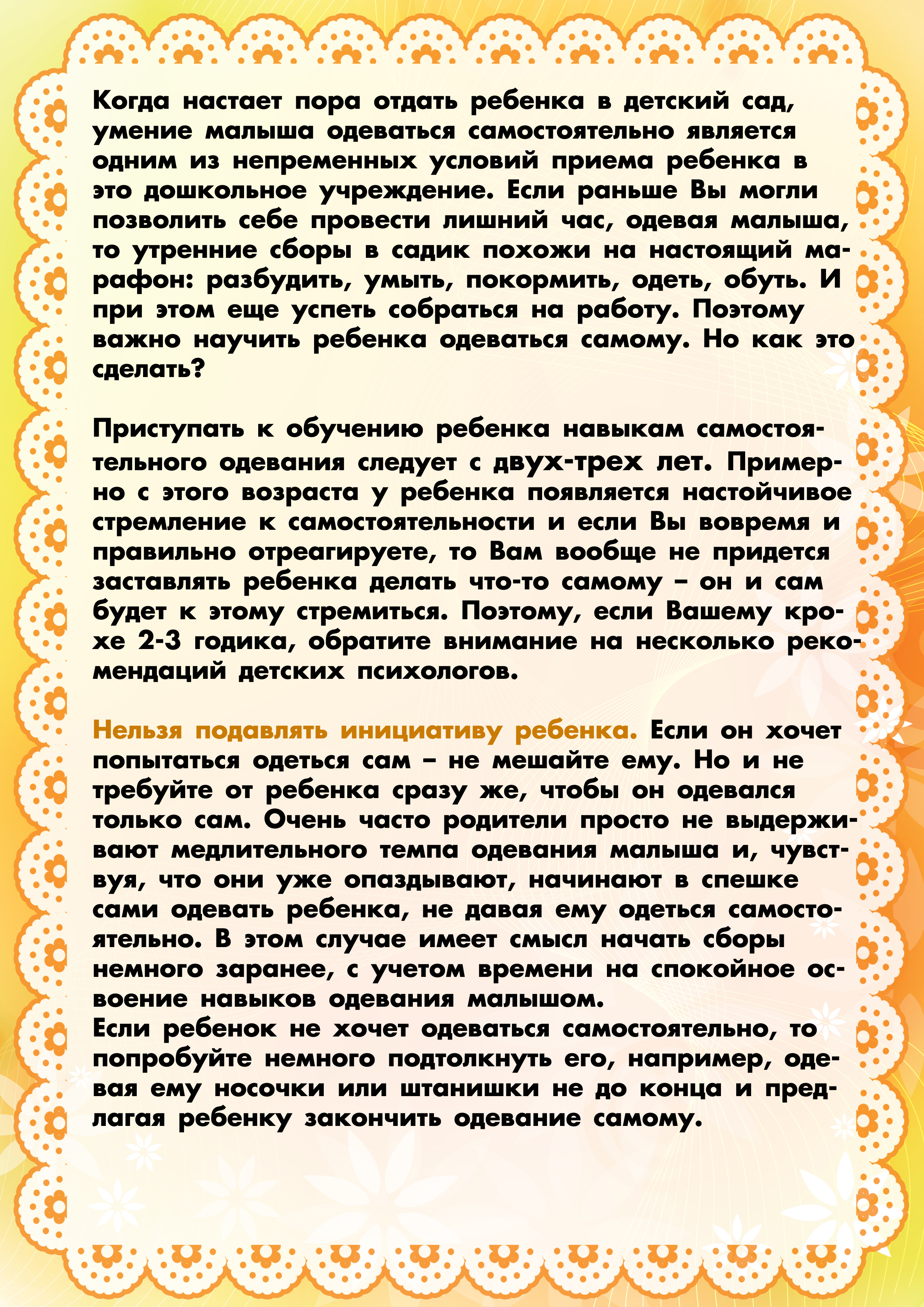 Когда настает пора отдать ребенка в детский сад, умение малыша одеваться самостоятельно является одним из непременных условий приема ребенка в это дошкольное учреждение. Если раньше Вы могли позволить себе провести лишний час, одевая малыша, то утренние сборы в садик похожи на настоящий марафон: разбудить, умыть, покормить, одеть, обуть. И при этом еще успеть собраться на работу. Поэтому важно научить ребенка одеваться самому. Но как это сделать?

Приступать к обучению ребенка навыкам самостоятельного одевания следует с двух-трех лет. Примерно с этого возраста у ребенка появляется настойчивое стремление к самостоятельности и если Вы вовремя и правильно отреагируете, то Вам вообще не придется заставлять ребенка делать что-то самому – он и сам будет к этому стремиться. Поэтому, если Вашему крохе 2-3 годика, обратите внимание на несколько рекомендаций детских психологов.

Нельзя подавлять инициативу ребенка. Если он хочет попытаться одеться сам – не мешайте ему. Но и не требуйте от ребенка сразу же, чтобы он одевался только сам. Очень часто родители просто не выдерживают медлительного темпа одевания малыша и, чувствуя, что они уже опаздывают, начинают в спешке сами одевать ребенка, не давая ему одеться самостоятельно. В этом случае имеет смысл начать сборы немного заранее, с учетом времени на спокойное освоение навыков одевания малышом.
Если ребенок не хочет одеваться самостоятельно, то попробуйте немного подтолкнуть его, например, одевая ему носочки или штанишки не до конца и предлагая ребенку закончить одевание самому.